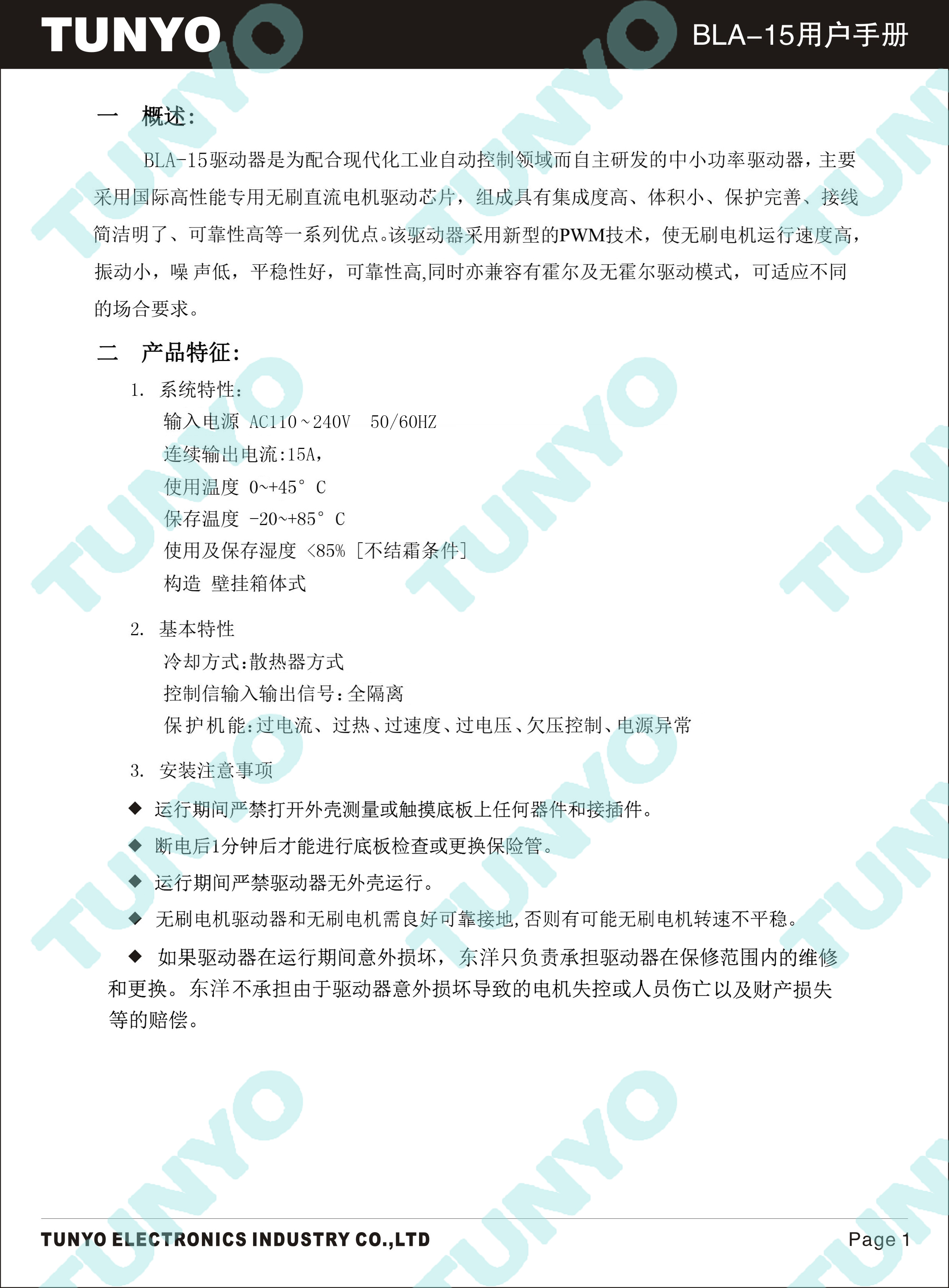 TUNYO

BLA-15用户手册

一 概述:

BLA-15驱动器是为配合现代化工业自动控制领域而自主研发的中小功率驱动器，主要采用国际高性能专用无刷直流电机驱动芯片，组成具有集成度高、体积小、保护完善、接线简洁明了、可靠性高等一系列优点。该驱动器采用新型的PWM技术，使无刷电机运行速度高，振动小，噪 声低，平稳性好，可靠性高,同时亦兼容有霍尔及无霍尔驱动模式，可适应不同的场合要求。

二 产品特征:

1. 系统特性:

输入电源 AC110~240V 50/60HZ

连续输出电流:15A,

使用温度 0~+45° C

保存温度 -20~+85° C

使用及保存湿度 <85% [不结霜条件]

构造 壁挂箱体式

2. 基本特性

冷却方式:散热器方式

控制信输入输出信号:全隔离

保护机能:过电流、过热、过速度、过电压、欠压控制、电源异常

3. 安装注意事项

◆ 运行期间严禁打开外壳测量或触摸底板上任何器件和接插件。

◆ 断电后1分钟后才能进行底板检查或更换保险管。

◆ 运行期间严禁驱动器无外壳运行。

◆ 无刷电机驱动器和无刷电机需良好可靠接地,否则有可能无刷电机转速不平稳。

◆ 如果驱动器在运行期间意外损坏，东洋只负责承担驱动器在保修范围内的维修和更换。东洋不承担由于驱动器意外损坏导致的电机失控或人员伤亡以及财产损失等的赔偿。

TUNYO ELECTRONICS INDUSTRY CO.,LTD

Page 1